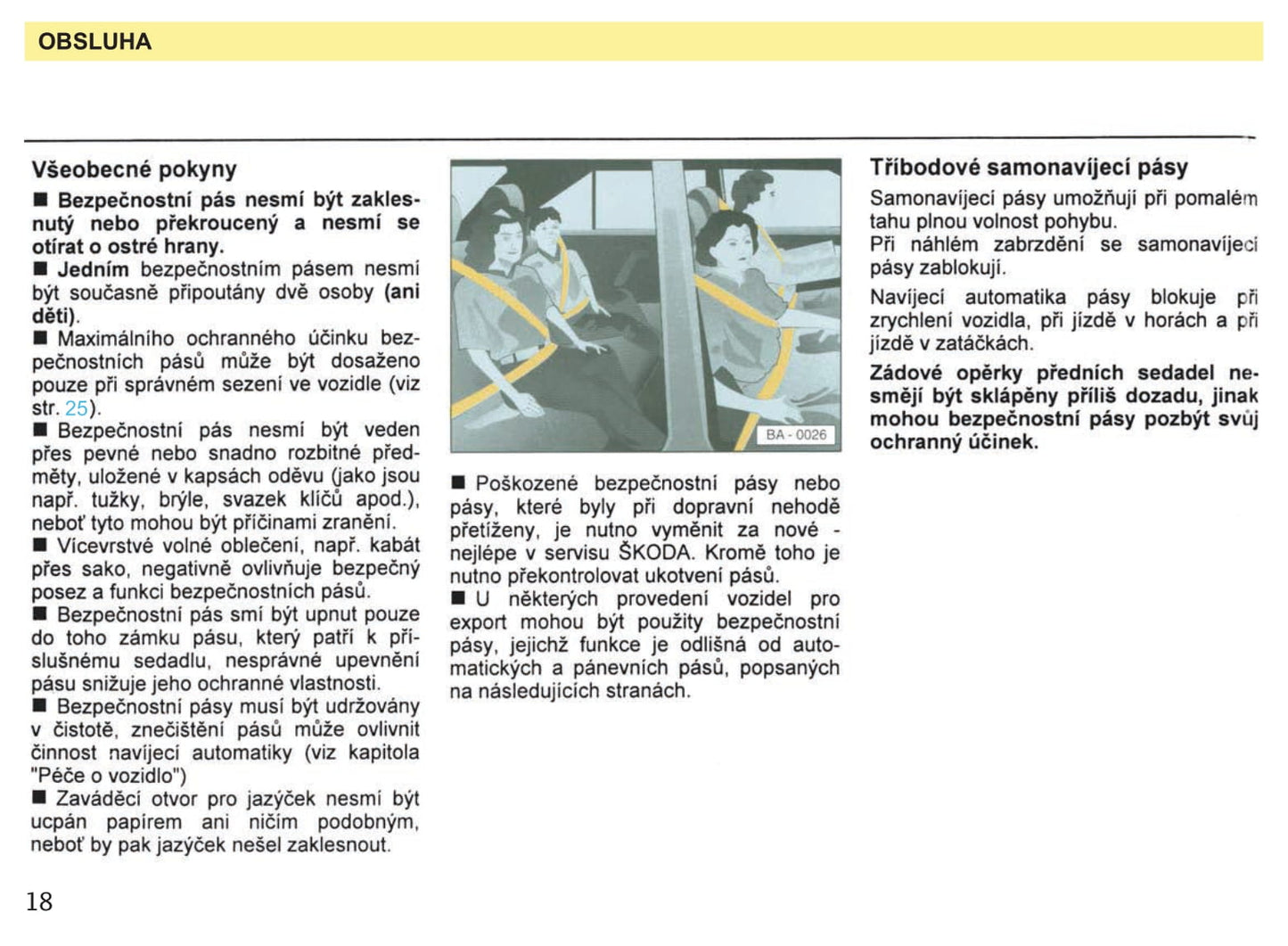 OBSLUHA

Všeobecné pokyny

■ Bezpečnostní pás nesmí být zaklesnutý nebo překroucený a nesmí se otírat o ostré hrany.

■ Jedním bezpečnostním pásem nesmí být současně připoutány dvě osoby (ani děti).

■ Maximálního ochranného účinku bezpečnostních pásů může být dosaženo pouze při správném sezení ve vozidle (viz str. 25).

■ Bezpečnostní pás nesmí být veden přes pevné nebo snadno rozbitné předměty, uložené v kapsách oděvu (jako jsou např. tužky, brýle, svazek klíčů apod.), neboť tyto mohou být příčinami zranění.

■ Vícevrstvé volné oblečení, např. kabát přes sako, negativně ovlivňuje bezpečný posez a funkci bezpečnostních pásů.

■ Bezpečnostní pás smí být upnut pouze do toho zámku pásu, který patří k příslušnému sedadlu, nesprávné upevnění pásu snižuje jeho ochranné vlastnosti.

■ Bezpečnostní pásy musí být udržovány v čistotě, znečištění pásů může ovlivnit činnost navíjecí automatiky (viz kapitola "Péče o vozidlo")

■ Zaváděcí otvor pro jazýček nesmí být ucpán papírem ani ničím podobným, neboť by pak jazýček nešel zaklesnout.

BA - 0026

■ Poškozené bezpečnostní pásy nebo pásy, které byly při dopravní nehodě přetíženy, je nutno vyměnit za nové - nejlépe v servisu ŠKODA. Kromě toho je nutno překontrolovat ukotvení pásů.

■ U některých provedení vozidel pro export mohou být použity bezpečnostní pásy, jejichž funkce je odlišná od automatických a pánevních pásů, popsaných na následujících stranách.

Tříbodové samonavíjecí pásy

Samonavíjecí pásy umožňují při pomalém tahu plnou volnost pohybu.
Při náhlém zabrzdění se samonavíjecí pásy zablokují.

Navíjecí automatika pásy blokuje při zrychlení vozidla, při jízdě v horách a při jízdě v zatáčkách.

Zádové opěrky předních sedadel nesmějí být sklápěny příliš dozadu, jinak mohou bezpečnostní pásy pozbýt svůj ochranný účinek.

18